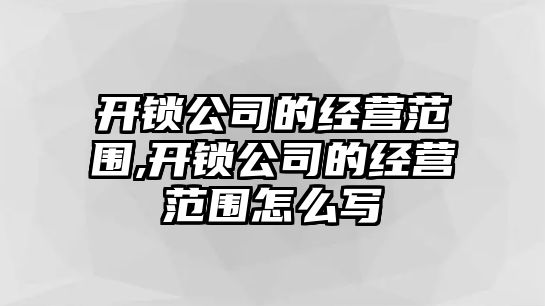 开锁公司的经营范围,开锁公司的经营范围怎么写